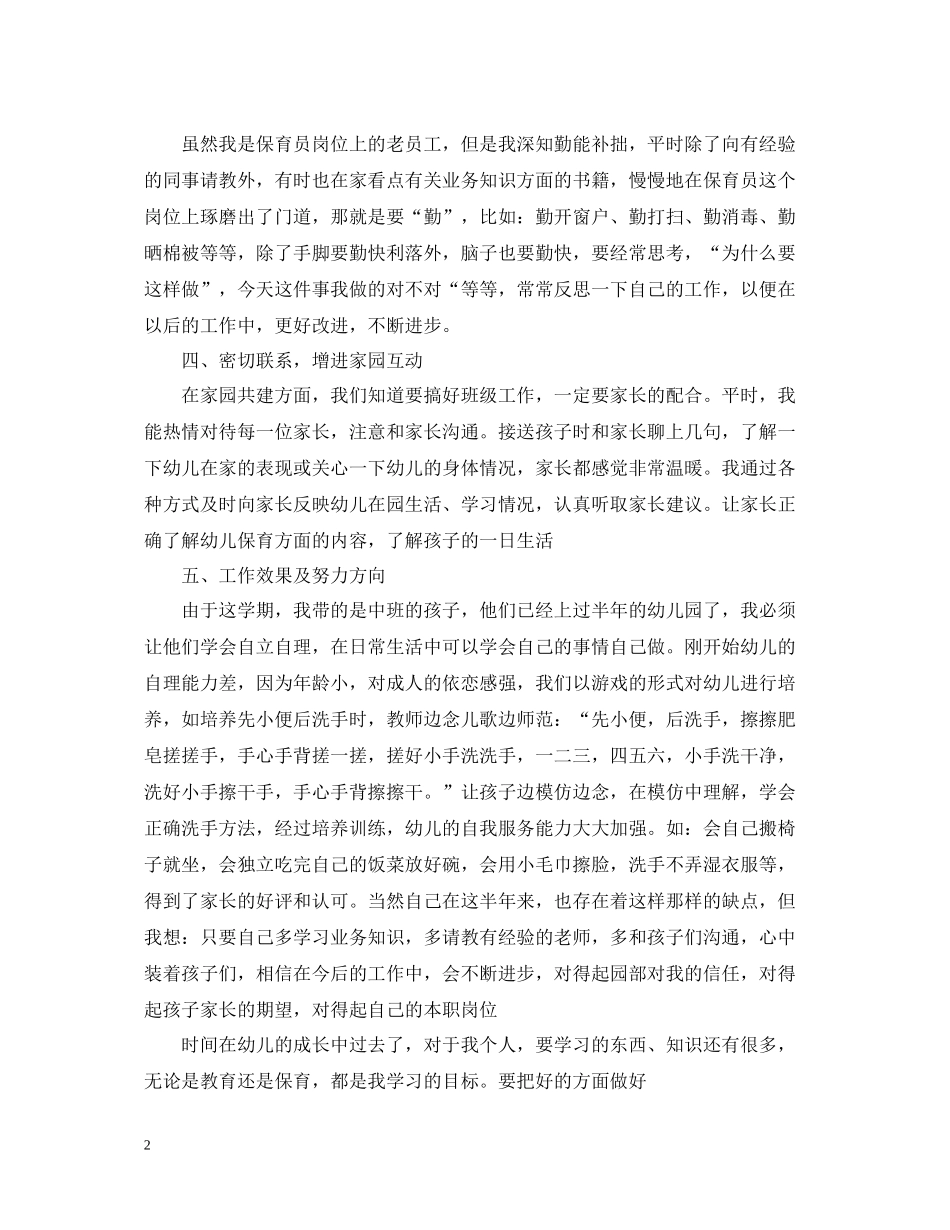 虽然我是保育员岗位上的老员工，但是我深知勤能补拙，平时除了向有经验的同事请教外，有时也在家看点有关业务知识方面的书籍，慢慢地在保育员这个岗位上琢磨出了门道，那就是要“勤”，比如：勤开窗户、勤打扫、勤消毒、勤晒棉被等等，除了手脚要勤快利落外，脑子也要勤快，要经常思考，“为什么要这样做”，今天这件事我做的对不对“等等，常常反思一下自己的工作，以便在以后的工作中，更好改进，不断进步。

四、密切联系，增进家园互动

在家园共建方面，我们知道要搞好班级工作，一定要家长的配合。平时，我能热情对待每一位家长，注意和家长沟通。接送孩子时和家长聊上几句，了解一下幼儿在家的表现或关心一下幼儿的身体情况，家长都感觉非常温暖。我通过各种方式及时向家长反映幼儿在园生活、学习情况，认真听取家长建议。让家长正确了解幼儿保育方面的内容，了解孩子的一日生活

五、工作效果及努力方向

由于这学期，我带的是中班的孩子，他们已经上过半年的幼儿园了，我必须让他们学会自立自理，在日常生活中可以学会自己的事情自己做。刚开始幼儿的自理能力差，因为年龄小，对成人的依恋感强，我们以游戏的形式对幼儿进行培养，如培养先小便后洗手时，教师边念儿歌边师范：“先小便，后洗手，擦擦肥皂搓搓手，手心手背搓一搓，搓好小手洗洗手，一二三，四五六，小手洗干净，洗好小手擦干手，手心手背擦擦干。”让孩子边模仿边念，在模仿中理解，学会正确洗手方法，经过培养训练，幼儿的自我服务能力大大加强。如：会自己搬椅子就坐，会独立吃完自己的饭菜放好碗，会用小毛巾擦脸，洗手不弄湿衣服等，得到了家长的好评和认可。当然自己在这半年来，也存在着这样那样的缺点，但我想：只要自己多学习业务知识，多请教有经验的老师，多和孩子们沟通，心中装着孩子们，相信在今后的工作中，会不断进步，对得起园部对我的信任，对得起孩子家长的期望，对得起自己的本职岗位

时间在幼儿的成长中过去了，对于我个人，要学习的东西、知识还有很多，无论是教育还是保育，都是我学习的目标。要把好的方面做好

2